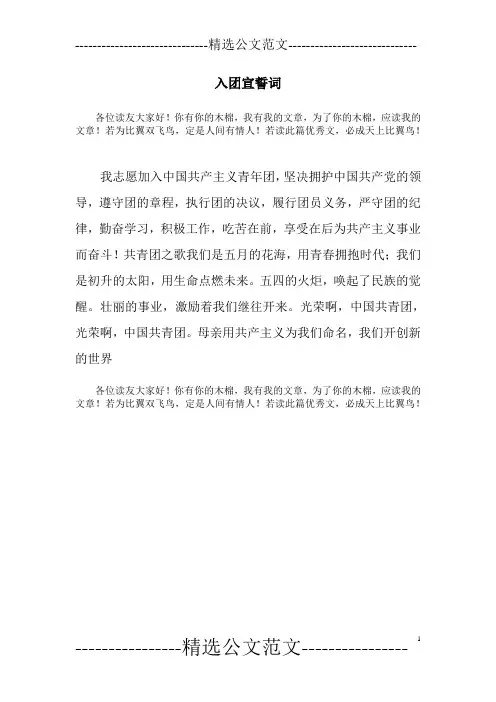 -----------------------------精选公文范文-----------------------------

入团宣誓词

各位读友大家好！你有你的木棉，我有我的文章，为了你的木棉，应读我的文章！若为比翼双飞鸟，定是人间有情人！若读此篇优秀文，必成天上比翼鸟！

我志愿加入中国共产主义青年团，坚决拥护中国共产党的领导，遵守团的章程，执行团的决议，履行团员义务，严守团的纪律，勤奋学习，积极工作，吃苦在前，享受在后为共产主义事业而奋斗！共青团之歌我们是五月的花海，用青春拥抱时代；我们是初升的太阳，用生命点燃未来。五四的火炬，唤起了民族的觉醒。壮丽的事业，激励着我们继往开来。光荣啊，中国共青团，光荣啊，中国共青团。母亲用共产主义为我们命名，我们开创新的世界

各位读友大家好！你有你的木棉，我有我的文章，为了你的木棉，应读我的文章！若为比翼双飞鸟，定是人间有情人！若读此篇优秀文，必成天上比翼鸟！

----------------精选公文范文----------------

1